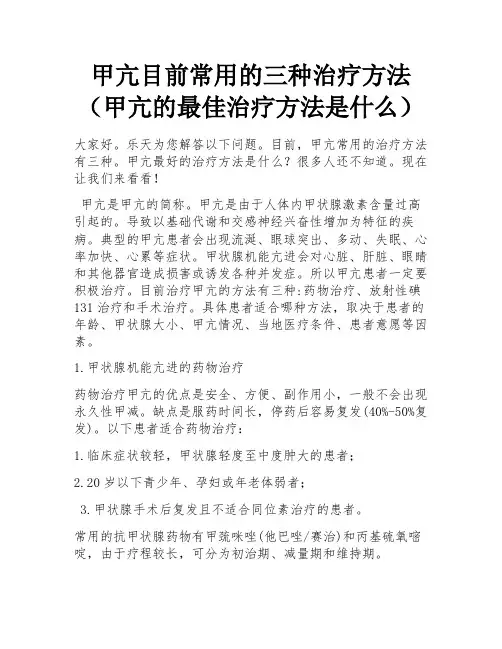 甲亢目前常用的三种治疗方法（甲亢的最佳治疗方法是什么）

大家好。乐天为您解答以下问题。目前，甲亢常用的治疗方法有三种。甲亢最好的治疗方法是什么？很多人还不知道。现在让我们来看看！

甲亢是甲亢的简称。甲亢是由于人体内甲状腺激素含量过高引起的。导致以基础代谢和交感神经兴奋性增加为特征的疾病。典型的甲亢患者会出现流涎、眼球突出、多动、失眠、心率加快、心累等症状。甲状腺机能亢进会对心脏、肝脏、眼睛和其他器官造成损害或诱发各种并发症。所以甲亢患者一定要积极治疗。目前治疗甲亢的方法有三种:药物治疗、放射性碘131治疗和手术治疗。具体患者适合哪种方法，取决于患者的年龄、甲状腺大小、甲亢情况、当地医疗条件、患者意愿等因素。

1.甲状腺机能亢进的药物治疗

药物治疗甲亢的优点是安全、方便、副作用小，一般不会出现永久性甲减。缺点是服药时间长，停药后容易复发(40%-50%复发)。以下患者适合药物治疗：

1.临床症状较轻，甲状腺轻度至中度肿大的患者；

2.20岁以下青少年、孕妇或年老体弱者；

3.甲状腺手术后复发且不适合同位素治疗的患者。

常用的抗甲状腺药物有甲巯咪唑(他巴唑/赛治)和丙基硫氧嘧啶，由于疗程较长，可分为初治期、减量期和维持期。